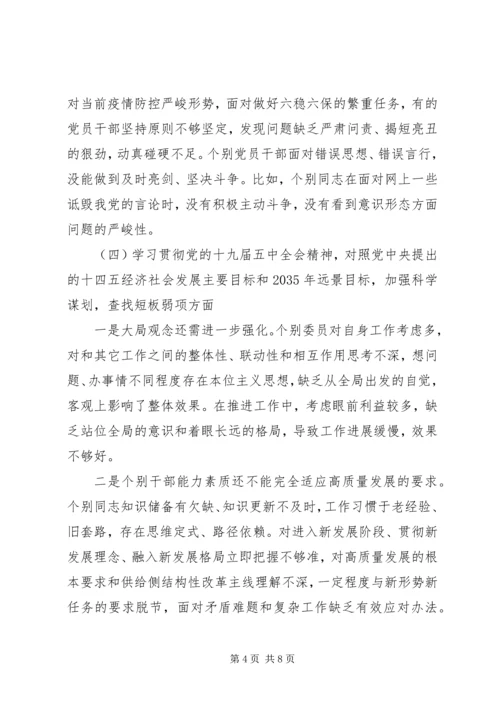 对当前疫情防控严峻形势，面对做好六稳六保的繁重任务，有的党员干部坚持原则不够坚定，发现问题缺乏严肃问责、揭短亮丑的狠劲，动真碰硬不足。个别党员干部面对错误思想、错误言行，没能做到及时亮剑、坚决斗争。比如，个别同志在面对网上一些诋毁我党的言论时，没有积极主动斗争，没有看到意识形态方面问题的严峻性。

（四）学习贯彻党的十九届五中全会精神，对照党中央提出的十四五经济社会发展主要目标和2035年远景目标，加强科学谋划，查找短板弱项方面

一是大局观念还需进一步强化。个别委员对自身工作考虑多，对和其它工作之间的整体性、联动性和相互作用思考不深，想问题、办事情不同程度存在本位主义思想，缺乏从全局出发的自觉，客观上影响了整体效果。在推进工作中，考虑眼前利益较多，缺乏站位全局的意识和着眼长远的格局，导致工作进展缓慢，效果不够好。

二是个别干部能力素质还不能完全适应高质量发展的要求。个别同志知识储备有欠缺、知识更新不及时，工作习惯于老经验、旧套路，存在思维定式、路径依赖。对进入新发展阶段、贯彻新发展理念、融入新发展格局立即把握不够准，对高质量发展的根本要求和供给侧结构性改革主线理解不深，一定程度与新形势新任务的要求脱节，面对矛盾难题和复杂工作缺乏有效应对办法。

第4页 共8页